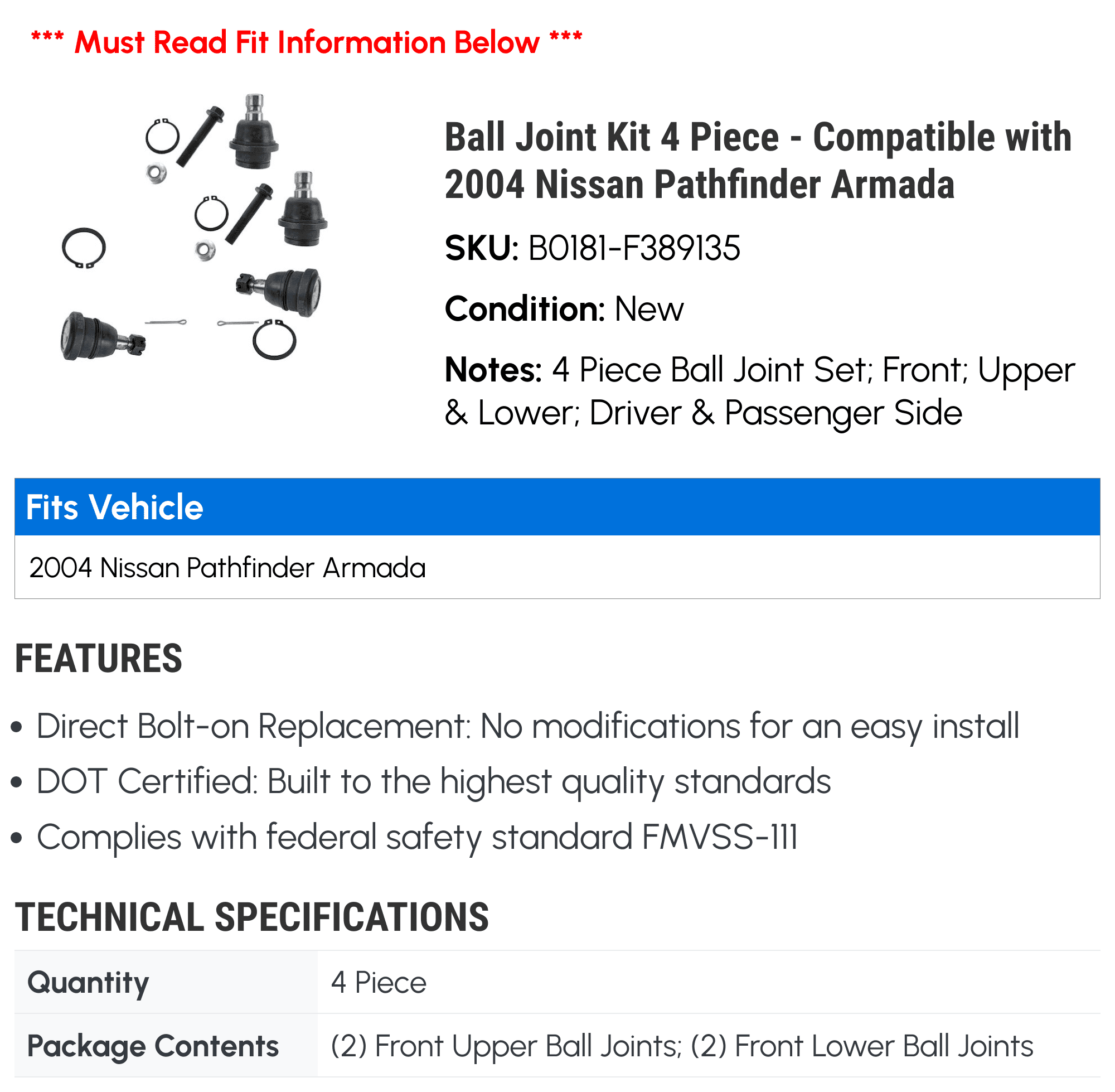 *** Must Read Fit Information Below ***

Ball Joint Kit 4 Piece - Compatible with 2004 Nissan Pathfinder Armada

SKU: B0181-F389135

Condition: New

Notes: 4 Piece Ball Joint Set; Front; Upper & Lower; Driver & Passenger Side

Fits Vehicle

2004 Nissan Pathfinder Armada

FEATURES

• Direct Bolt-on Replacement: No modifications for an easy install
• DOT Certified: Built to the highest quality standards
• Complies with federal safety standard FMVSS-111

TECHNICAL SPECIFICATIONS

| Quantity | 4 Piece |
|---|---|
| Package Contents | (2) Front Upper Ball Joints; (2) Front Lower Ball Joints |